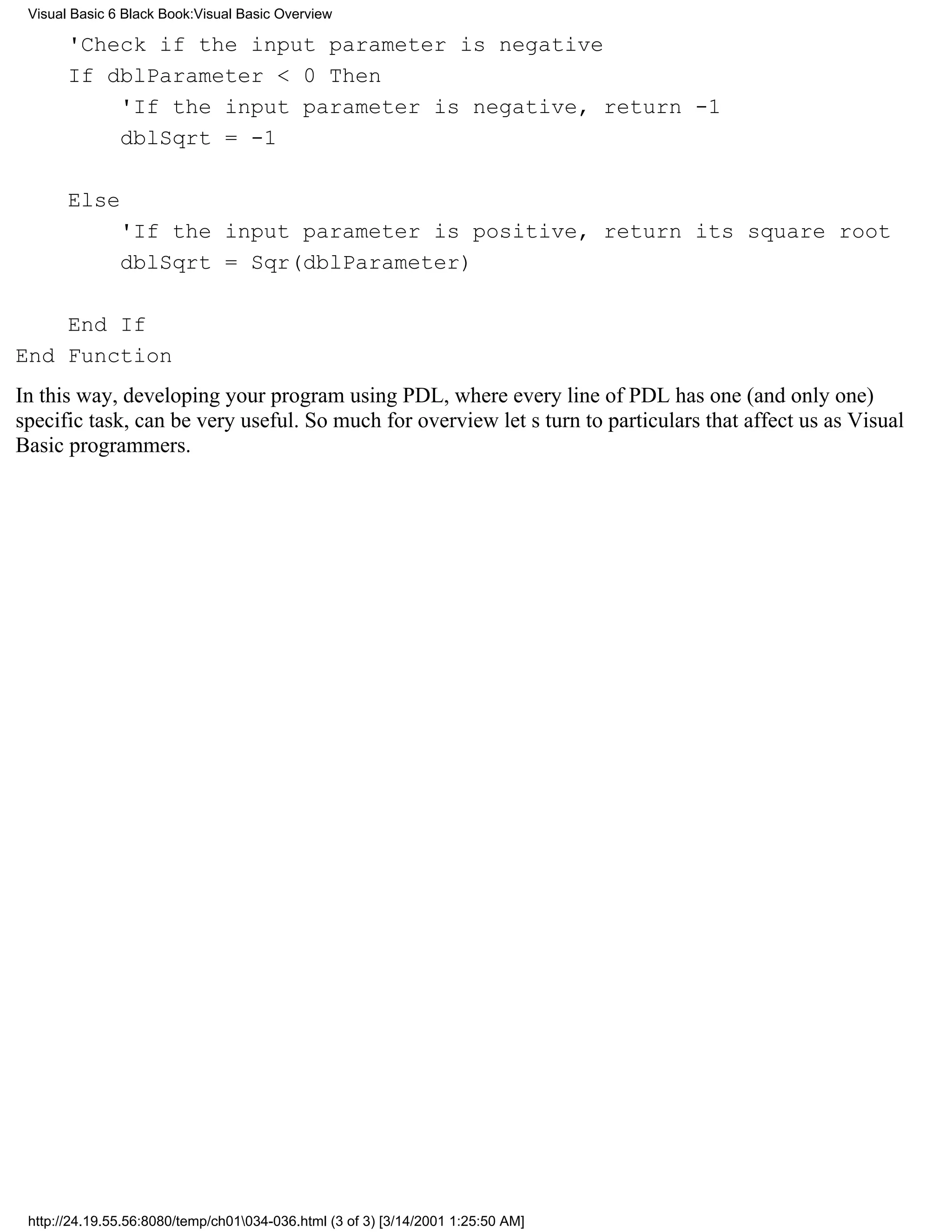 Visual Basic 6 Black Book:Visual Basic Overview

    'Check if the input parameter is negative
    If dblParameter < 0 Then
        'If the input parameter is negative, return -1
        dblSqrt = -1

    Else
        'If the input parameter is positive, return its square root
        dblSqrt = Sqr(dblParameter)

    End If
End Function

In this way, developing your program using PDL, where every line of PDL has one (and only one) specific task, can be very useful. So much for overview let s turn to particulars that affect us as Visual Basic programmers.

http://24.19.55.56:8080/temp/ch01\034-036.html (3 of 3) [3/14/2001 1:25:50 AM]